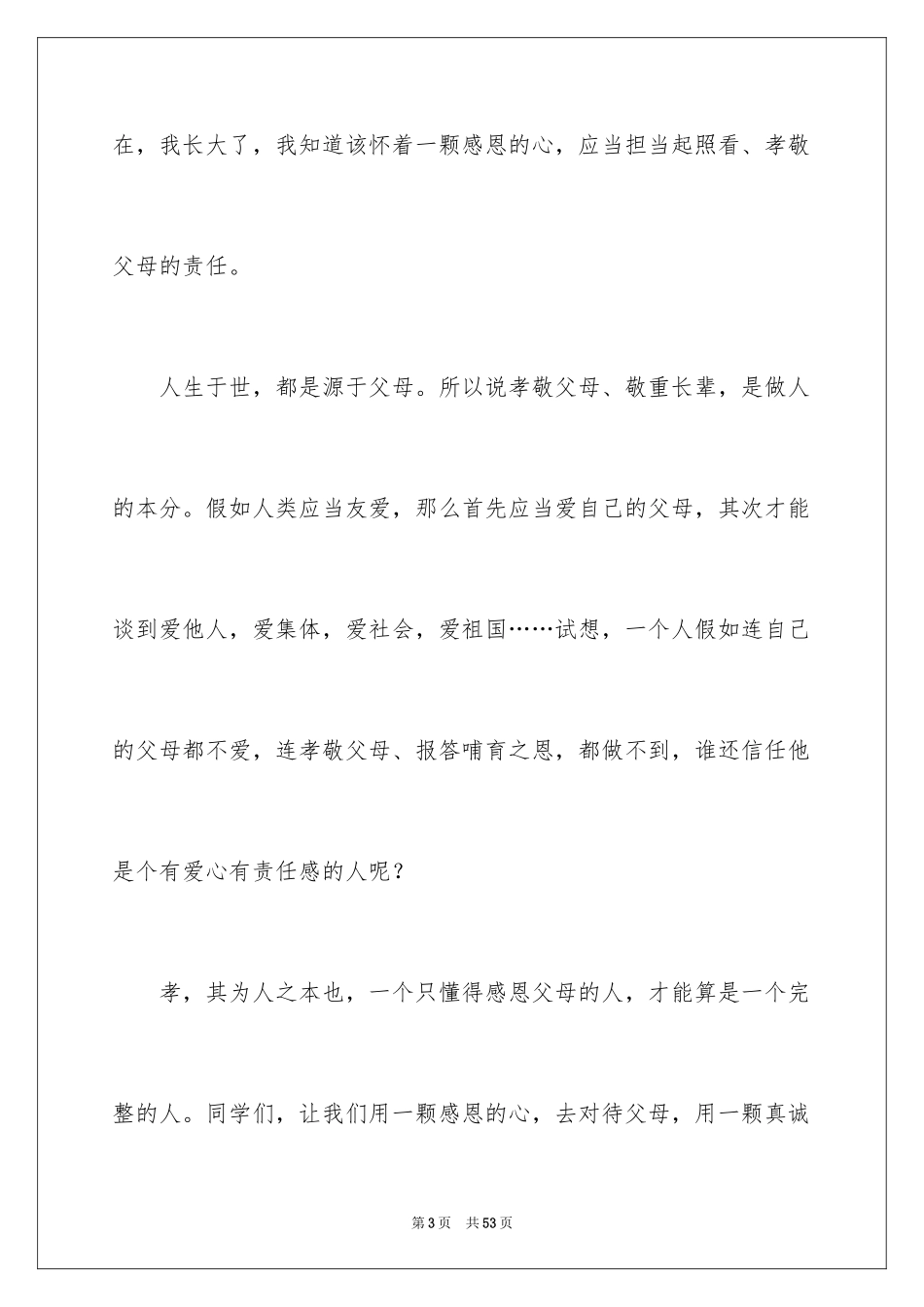 在，我长大了，我知道该怀着一颗感恩的心，应当担当起照看、孝敬父母的责任。

人生于世，都是源于父母。所以说孝敬父母、敬重长辈，是做人的本分。假如人类应当友爱，那么首先应当爱自己的父母，其次才能谈到爱他人，爱集体，爱社会，爱祖国……试想，一个人假如连自己的父母都不爱，连孝敬父母、报答哺育之恩，都做不到，谁还信任他是个有爱心有责任感的人呢？

孝，其为人之本也，一个只懂得感恩父母的人，才能算是一个完整的人。同学们，让我们用一颗感恩的心，去对待父母，用一颗真诚

第3页　共53页